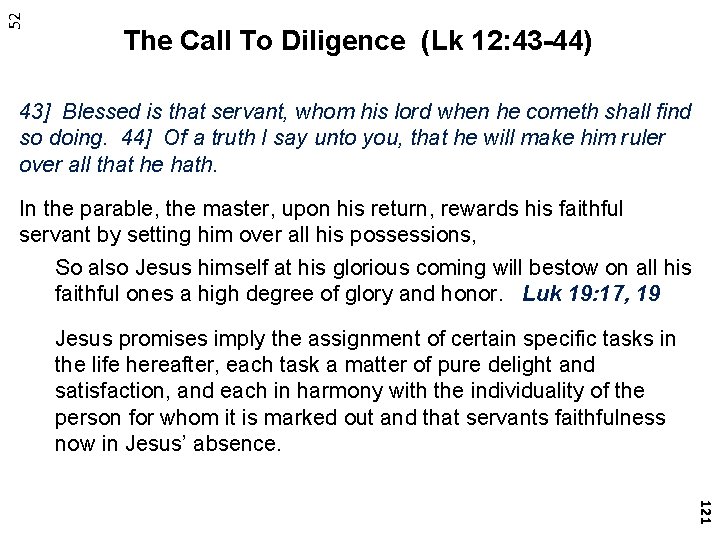 52

The Call To Diligence (Lk 12:43-44)

43] Blessed is that servant, whom his lord when he cometh shall find so doing. 44] Of a truth I say unto you, that he will make him ruler over all that he hath.

In the parable, the master, upon his return, rewards his faithful servant by setting him over all his possessions,

So also Jesus himself at his glorious coming will bestow on all his faithful ones a high degree of glory and honor. Luk 19:17, 19

Jesus promises imply the assignment of certain specific tasks in the life hereafter, each task a matter of pure delight and satisfaction, and each in harmony with the individuality of the person for whom it is marked out and that servants faithfulness now in Jesus' absence.

121